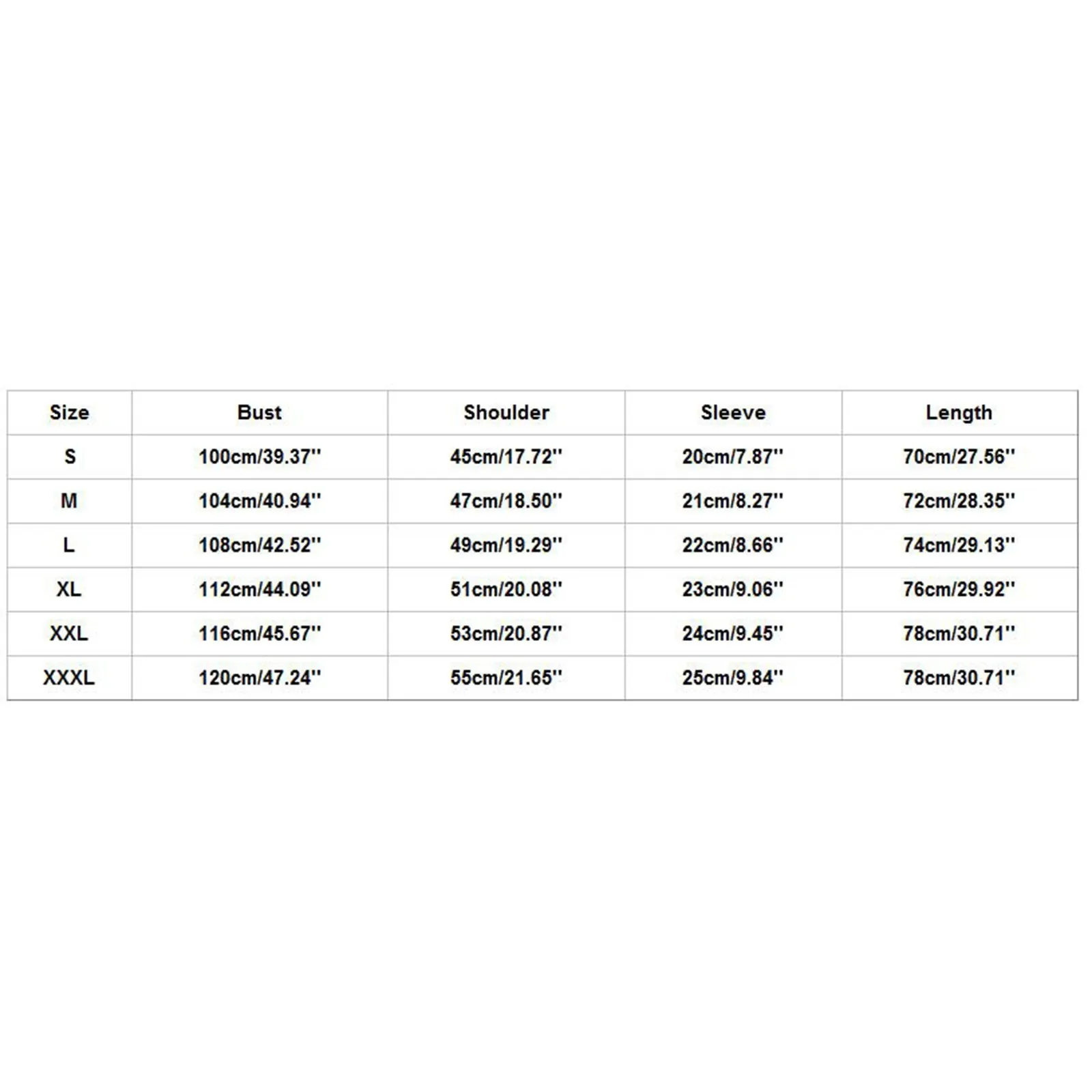 | Size | Bust | Shoulder | Sleeve | Length |
|---|---|---|---|---|
| S | 100cm/39.37'' | 45cm/17.72'' | 20cm/7.87'' | 70cm/27.56'' |
| M | 104cm/40.94'' | 47cm/18.50'' | 21cm/8.27'' | 72cm/28.35'' |
| L | 108cm/42.52'' | 49cm/19.29'' | 22cm/8.66'' | 74cm/29.13'' |
| XL | 112cm/44.09'' | 51cm/20.08'' | 23cm/9.06'' | 76cm/29.92'' |
| XXL | 116cm/45.67'' | 53cm/20.87'' | 24cm/9.45'' | 78cm/30.71'' |
| XXXL | 120cm/47.24'' | 55cm/21.65'' | 25cm/9.84'' | 78cm/30.71'' |